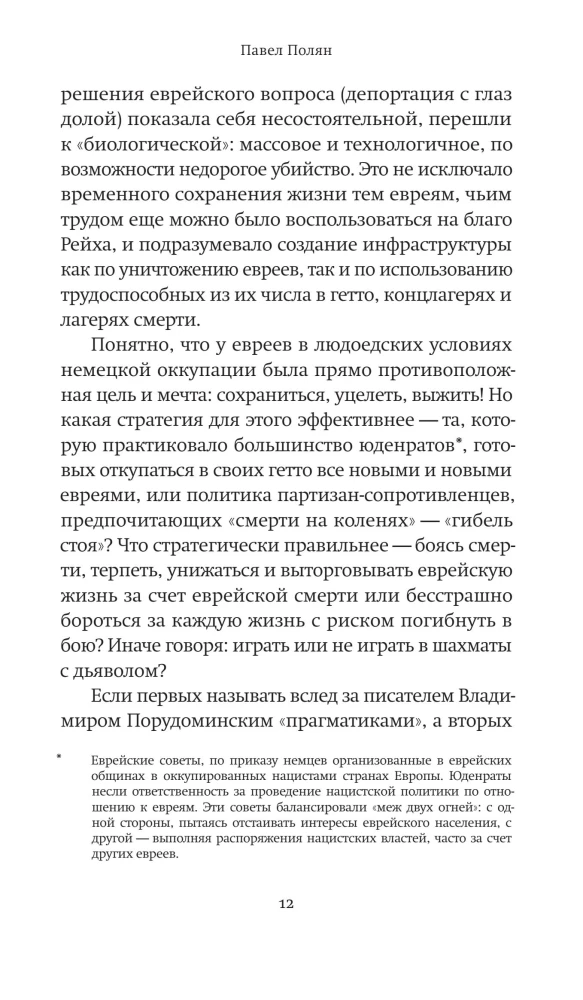 Павел Полян

решения еврейского вопроса (депортация с глаз долой) показала себя несостоятельной, перешли к «биологической»: массовое и технологичное, по возможности недорогое убийство. Это не исключало временного сохранения жизни тем евреям, чьим трудом еще можно было воспользоваться на благо Рейха, и подразумевало создание инфраструктуры как по уничтожению евреев, так и по использованию трудоспособных из их числа в гетто, концлагерях и лагерях смерти.

Понятно, что у евреев в людоедских условиях немецкой оккупации была прямо противоположная цель и мечта: сохраниться, уцелеть, выжить! Но какая стратегия для этого эффективнее — та, которую практиковало большинство юденратов*, готовых откупаться в своих гетто все новыми и новыми евреями, или политика партизан-сопротивленцев, предпочитающих «смерти на коленях» — «гибель стоя»? Что стратегически правильнее — боясь смерти, терпеть, унижаться и выторговывать еврейскую жизнь за счет еврейской смерти или бесстрашно бороться за каждую жизнь с риском погибнуть в бою? Иначе говоря: играть или не играть в шахматы с дьяволом?

Если первых называть вслед за писателем Владимиром Порудоминским «прагматиками», а вторых

* Еврейские советы, по приказу немцев организованные в еврейских общинах в оккупированных нацистами странах Европы. Юденраты несли ответственность за проведение нацистской политики по отношению к евреям. Эти советы балансировали «меж двух огней»: с одной стороны, пытаясь отстаивать интересы еврейского населения, с другой — выполняя распоряжения нацистских властей, часто за счет других евреев.

12